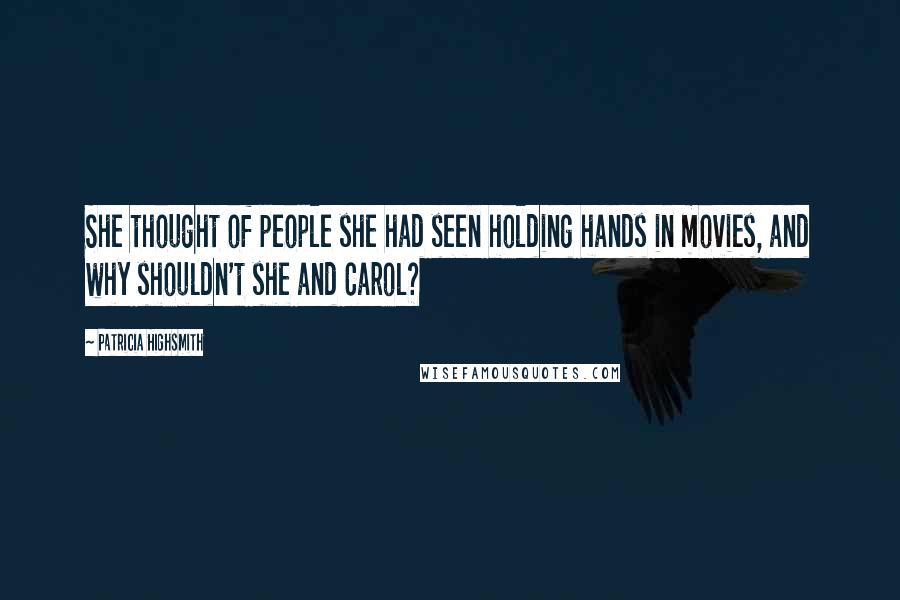 SHE THOUGHT OF PEOPLE SHE HAD SEEN HOLDING HANDS IN MOVIES, AND WHY SHOULDN'T SHE AND CAROL?

~ PATRICIA HIGHSMITH

WISEFAMOUSQUOTES.COM